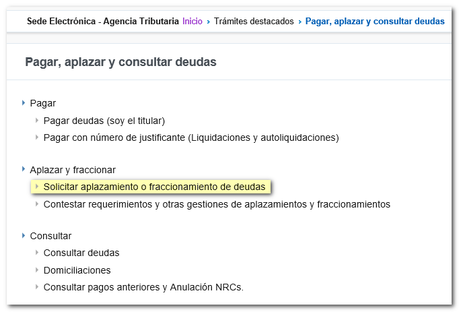 Sede Electrónica - Agencia Tributaria Inicio › Trámites destacados › Pagar, aplazar y consultar deudas

Pagar, aplazar y consultar deudas

Pagar

Pagar deudas (soy el titular)

Pagar con número de justificante (Liquidaciones y autoliquidaciones)

Aplazar y fraccionar

Solicitar aplazamiento o fraccionamiento de deudas

Contestar requerimientos y otras gestiones de aplazamientos y fraccionamientos

Consultar

Consultar deudas

Domiciliaciones

Consultar pagos anteriores y Anulación NRCs.